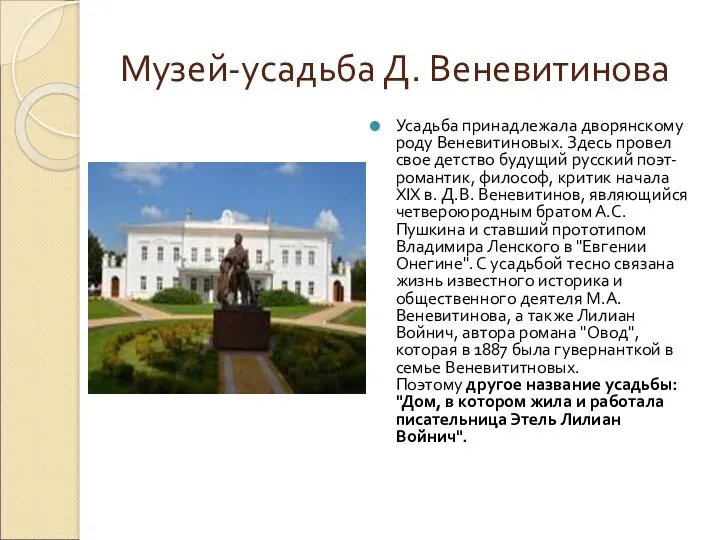 Музей-усадьба Д. Веневитинова

Усадьба принадлежала дворянскому роду Веневитиновых. Здесь провел свое детство будущий русский поэт-романтик, философ, критик начала XIX в. Д.В. Веневитинов, являющийся четвероюродным братом А.С. Пушкина и ставший прототипом Владимира Ленского в "Евгении Онегине". С усадьбой тесно связана жизнь известного историка и общественного деятеля М.А. Веневитинова, а также Лилиан Войнич, автора романа "Овод", которая в 1887 была гувернанткой в семье Веневититновых.
Поэтому другое название усадьбы: "Дом, в котором жила и работала писательница Этель Лилиан Войнич".